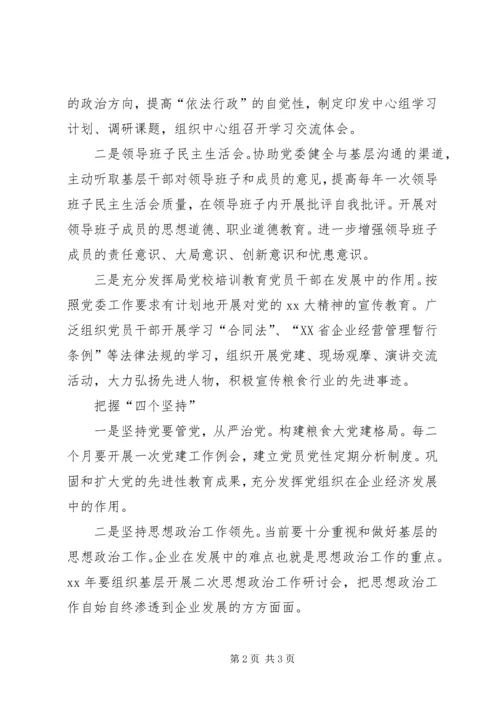 的政治方向，提高“依法行政”的自觉性，制定印发中心组学习计划、调研课题，组织中心组召开学习交流体会。

二是领导班子民主生活会。协助党委健全与基层沟通的渠道，主动听取基层干部对领导班子和成员的意见，提高每年一次领导班子民主生活会质量，在领导班子内开展批评自我批评。开展对领导班子成员的思想道德、职业道德教育。进一步增强领导班子成员的责任意识、大局意识、创新意识和忧患意识。

三是充分发挥局党校培训教育党员干部在发展中的作用。按照党委工作要求有计划地开展对党的 xx 大精神的宣传教育。广泛组织党员干部开展学习“合同法”、“XX 省企业经营管理暂行条例”等法律法规的学习，组织开展党建、现场观摩、演讲交流活动，大力弘扬先进人物，积极宣传粮食行业的先进事迹。

把握“四个坚持”

一是坚持党要管党，从严治党。构建粮食大党建格局。每二个月要开展一次党建工作例会，建立党员党性定期分析制度。巩固和扩大党的先进性教育成果，充分发挥党组织在企业经济发展中的作用。

二是坚持思想政治工作领先。当前要十分重视和做好基层的思想政治工作。企业在发展中的难点也就是思想政治工作的重点。xx 年要组织基层开展二次思想政治工作研讨会，把思想政治工作自始自终渗透到企业发展的方方面面。

第 2 页 共 3 页